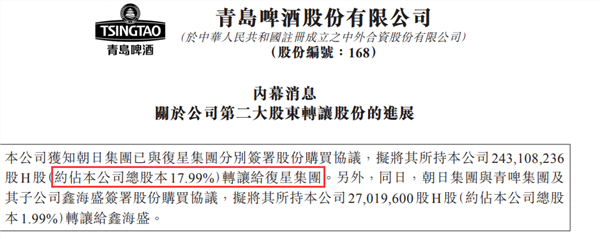 TSINGTAO
青島啤酒

青島啤酒股份有限公司
(於中華人民共和國註冊成立之中外合資股份有限公司)
(股份編號:168)

內幕消息
關於公司第二大股東轉讓股份的進展

本公司獲知朝日集團已與復星集團分別簽署股份購買協議,擬將其所持本公司243,108,236股H股(約佔本公司總股本17.99%)轉讓給復星集團。另外,同日,朝日集團與青啤集團及其子公司鑫海盛簽署股份購買協議,擬將其所持本公司27,019,600股H股(約佔本公司總股本1.99%)轉讓給鑫海盛。